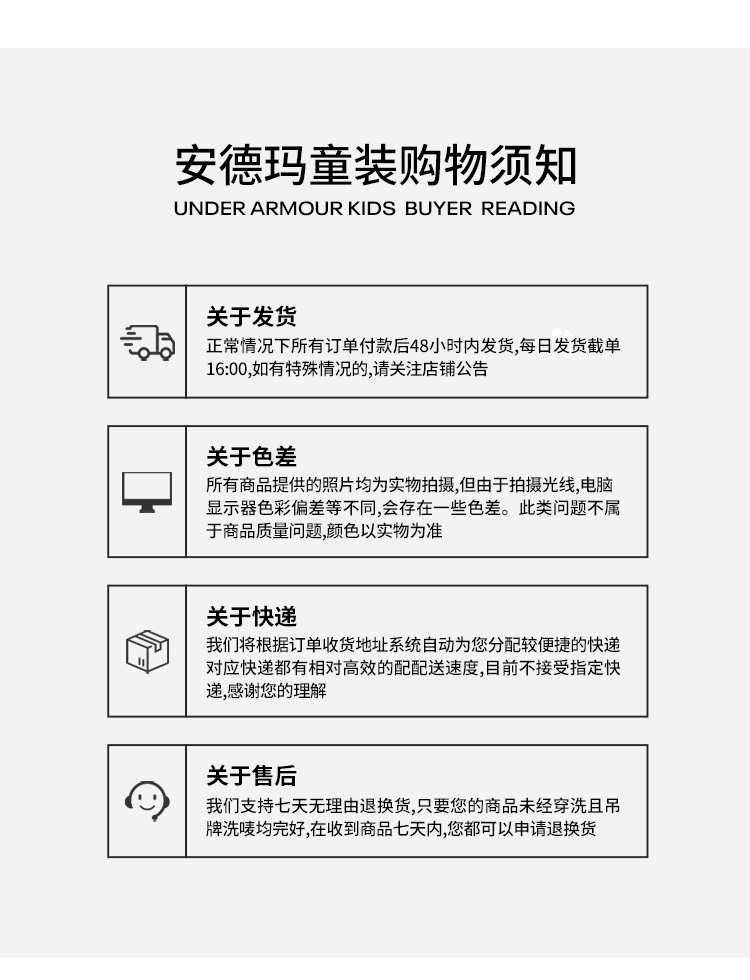 安德玛童装购物须知
UNDER ARMOUR KIDS BUYER READING

关于发货
正常情况下所有订单付款后48小时内发货,每日发货截单16:00,如有特殊情况的,请关注店铺公告

关于色差
所有商品提供的照片均为实物拍摄,但由于拍摄光线,电脑显示器色彩偏差等不同,会存在一些色差。此类问题不属于商品质量问题,颜色以实物为准

关于快递
我们将根据订单收货地址系统自动为您分配较便捷的快递对应快递都有相对高效的配配送速度,目前不接受指定快递,感谢您的理解

关于售后
我们支持七天无理由退换货,只要您的商品未经穿洗且吊牌洗唛均完好,在收到商品七天内,您都可以申请退换货